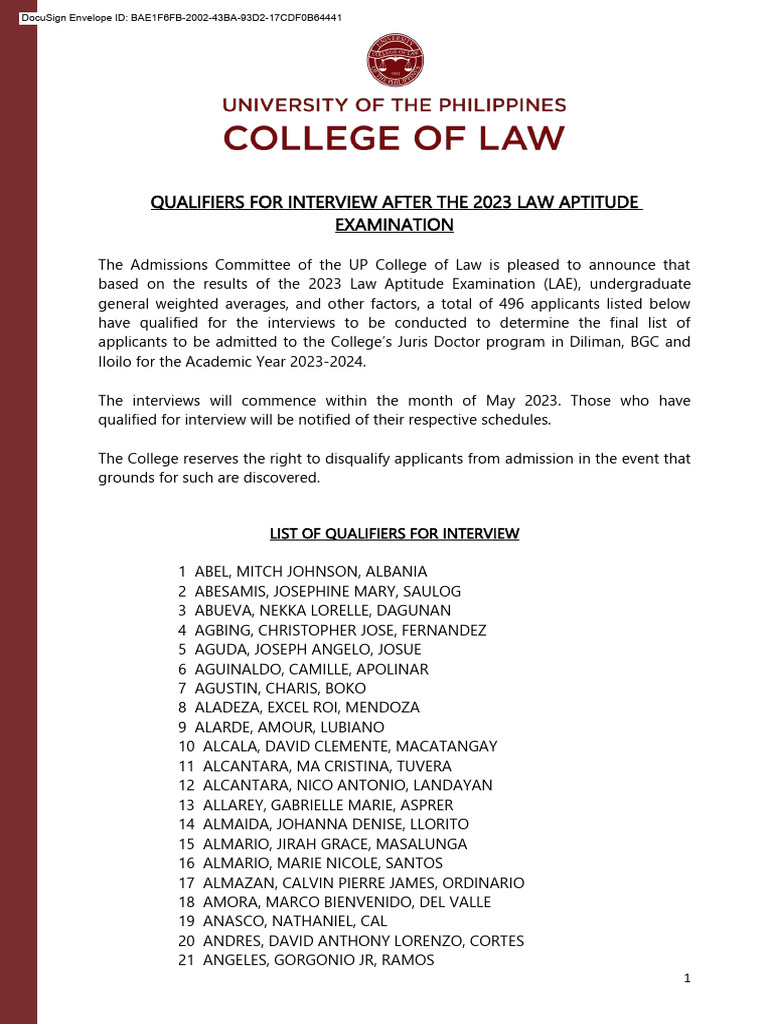 DocuSign Envelope ID: BAE1F6FB-2002-43BA-93D2-17CDF0B64441

UNIVERSITY OF THE PHILIPPINES
COLLEGE OF LAW

QUALIFIERS FOR INTERVIEW AFTER THE 2023 LAW APTITUDE EXAMINATION

The Admissions Committee of the UP College of Law is pleased to announce that based on the results of the 2023 Law Aptitude Examination (LAE), undergraduate general weighted averages, and other factors, a total of 496 applicants listed below have qualified for the interviews to be conducted to determine the final list of applicants to be admitted to the College's Juris Doctor program in Diliman, BGC and Iloilo for the Academic Year 2023-2024.

The interviews will commence within the month of May 2023. Those who have qualified for interview will be notified of their respective schedules.

The College reserves the right to disqualify applicants from admission in the event that grounds for such are discovered.

LIST OF QUALIFIERS FOR INTERVIEW

1 ABEL, MITCH JOHNSON, ALBANIA
2 ABESAMIS, JOSEPHINE MARY, SAULOG
3 ABUEVA, NEKKA LORELLE, DAGUNAN
4 AGBING, CHRISTOPHER JOSE, FERNANDEZ
5 AGUDA, JOSEPH ANGELO, JOSUE
6 AGUINALDO, CAMILLE, APOLINAR
7 AGUSTIN, CHARIS, BOKO
8 ALADEZA, EXCEL ROI, MENDOZA
9 ALARDE, AMOUR, LUBIANO
10 ALCALA, DAVID CLEMENTE, MACATANGAY
11 ALCANTARA, MA CRISTINA, TUVERA
12 ALCANTARA, NICO ANTONIO, LANDAYAN
13 ALLAREY, GABRIELLE MARIE, ASPRER
14 ALMAIDA, JOHANNA DENISE, LLORITO
15 ALMARIO, JIRAH GRACE, MASALUNGA
16 ALMARIO, MARIE NICOLE, SANTOS
17 ALMAZAN, CALVIN PIERRE JAMES, ORDINARIO
18 AMORA, MARCO BIENVENIDO, DEL VALLE
19 ANASCO, NATHANIEL, CAL
20 ANDRES, DAVID ANTHONY LORENZO, CORTES
21 ANGELES, GORGONIO JR, RAMOS

1